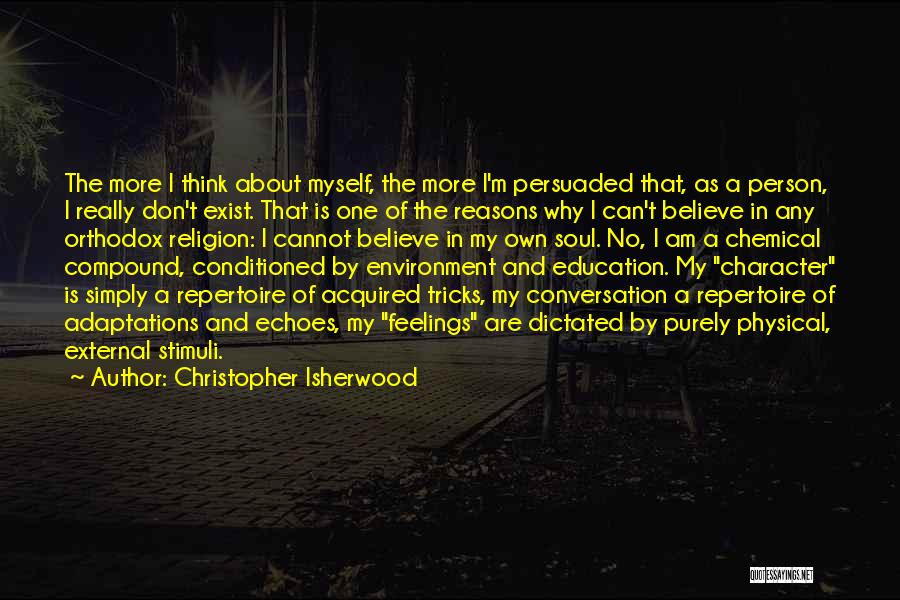 The more I think about myself, the more I'm persuaded that, as a person, I really don't exist. That is one of the reasons why I can't believe in any orthodox religion: I cannot believe in my own soul. No, I am a chemical compound, conditioned by environment and education. My "character" is simply a repertoire of acquired tricks, my conversation a repertoire of adaptations and echoes, my "feelings" are dictated by purely physical, external stimuli.

~ Author: Christopher Isherwood

QUOTESSAYINGS.NET